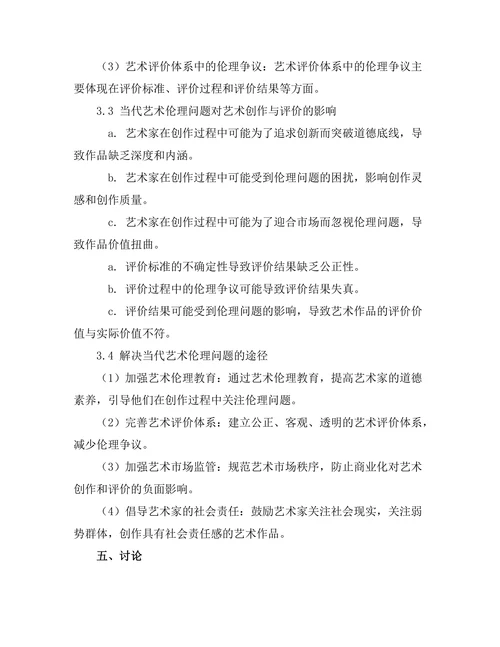 （3）艺术评价体系中的伦理争议：艺术评价体系中的伦理争议主要体现在评价标准、评价过程和评价结果等方面。

3.3 当代艺术伦理问题对艺术创作与评价的影响

a. 艺术家在创作过程中可能为了追求创新而突破道德底线，导致作品缺乏深度和内涵。

b. 艺术家在创作过程中可能受到伦理问题的困扰，影响创作灵感和创作质量。

c. 艺术家在创作过程中可能为了迎合市场而忽视伦理问题，导致作品价值扭曲。

a. 评价标准的不确定性导致评价结果缺乏公正性。

b. 评价过程中的伦理争议可能导致评价结果失真。

c. 评价结果可能受到伦理问题的影响，导致艺术作品的评价价值与实际价值不符。

3.4 解决当代艺术伦理问题的途径

（1）加强艺术伦理教育：通过艺术伦理教育，提高艺术家的道德素养，引导他们在创作过程中关注伦理问题。

（2）完善艺术评价体系：建立公正、客观、透明的艺术评价体系，减少伦理争议。

（3）加强艺术市场监管：规范艺术市场秩序，防止商业化对艺术创作和评价的负面影响。

（4）倡导艺术家的社会责任：鼓励艺术家关注社会现实，关注弱势群体，创作具有社会责任感的艺术作品。

五、讨论